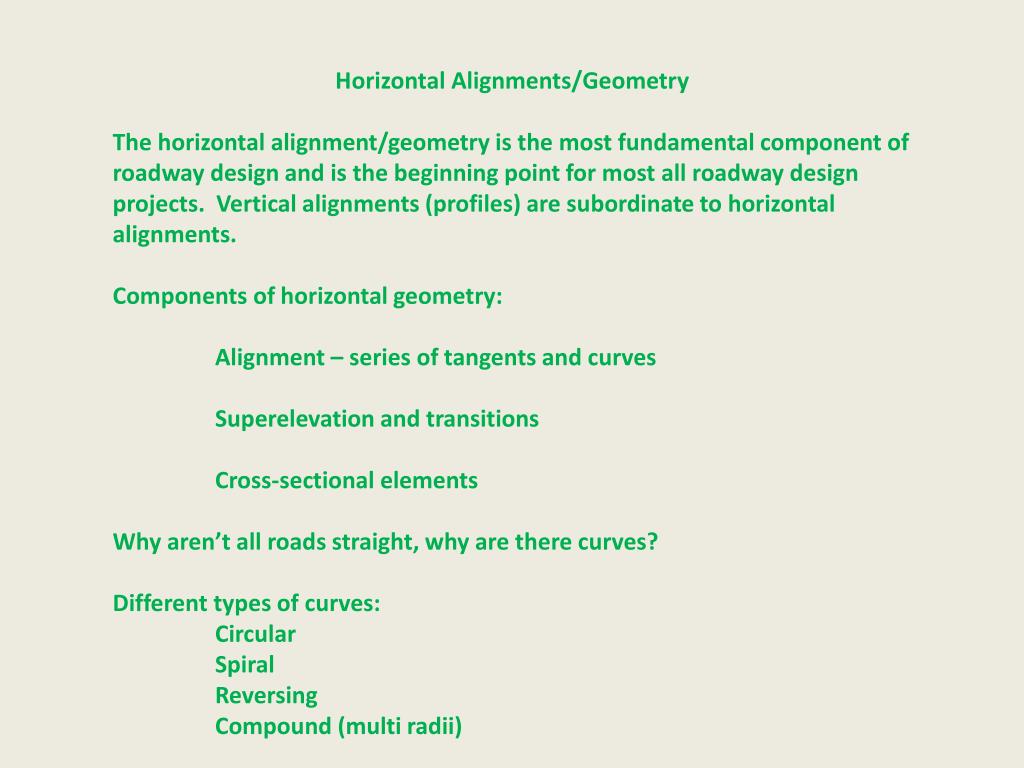 Horizontal Alignments/Geometry

The horizontal alignment/geometry is the most fundamental component of roadway design and is the beginning point for most all roadway design projects.  Vertical alignments (profiles) are subordinate to horizontal alignments.

Components of horizontal geometry:

Alignment – series of tangents and curves

Superelevation and transitions

Cross-sectional elements

Why aren’t all roads straight, why are there curves?

Different types of curves:
Circular
Spiral
Reversing
Compound (multi radii)